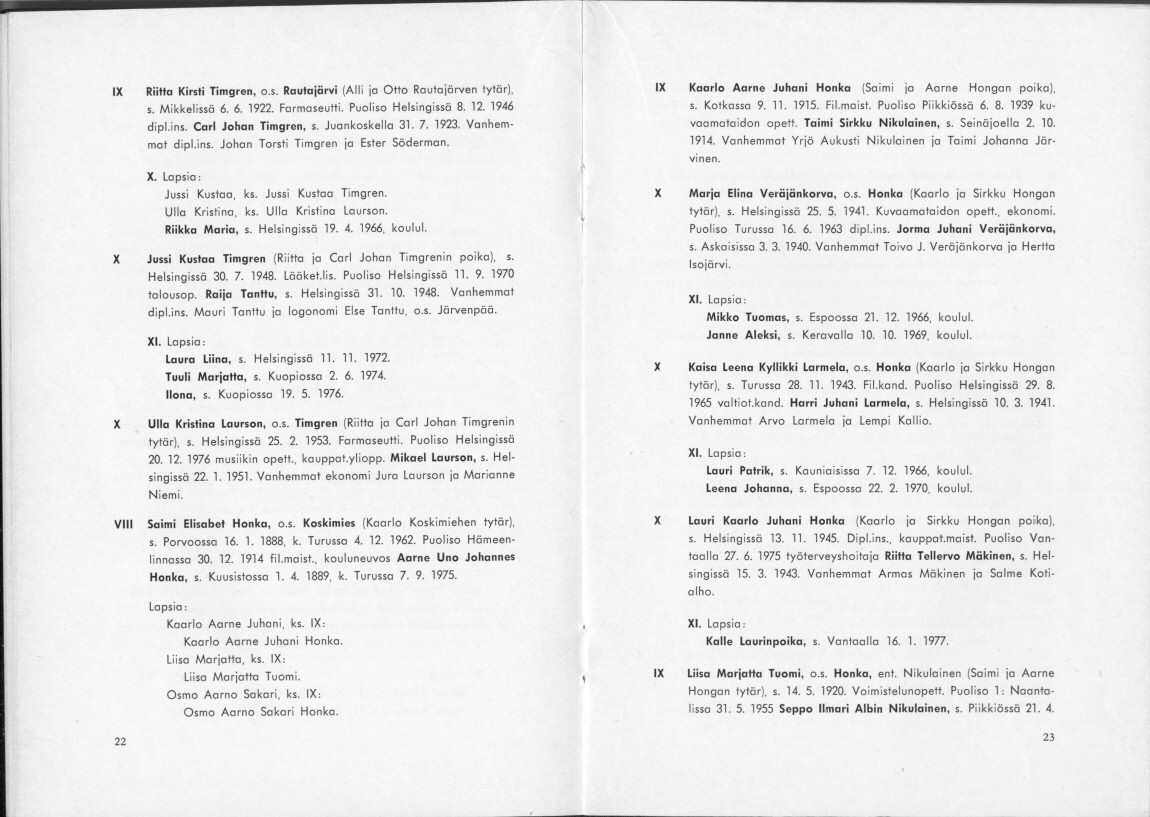 IX Riitta Kirsti Timgren, o.s. Rautajärvi (Alli ja Otto Rautajärven tytär), s. Mikkelissä 6. 6. 1922. Farmaseutti. Puoliso Helsingissä 8. 12. 1946 dipl.ins. Carl Johan Timgren, s. Juankoskella 31. 7. 1923. Vanhemmat dipl.ins. Johan Torsti Timgren ja Ester Söderman.

X. Lapsia:
Jussi Kustaa, ks. Jussi Kustaa Timgren.
Ulla Kristina, ks. Ulla Kristina Laurson.
Riikka Maria, s. Helsingissä 19. 4. 1966, koulul.

X Jussi Kustaa Timgren (Riitta ja Carl Johan Timgrenin poika), s. Helsingissä 30. 7. 1948. Lääket.lis. Puoliso Helsingissä 11. 9. 1970 talousop. Raija Tanttu, s. Helsingissä 31. 10. 1948. Vanhemmat dipl.ins. Mauri Tanttu ja logonomi Else Tanttu, o.s. Järvenpää.

XI. Lapsia:
Laura Liina, s. Helsingissä 11. 11. 1972.
Tuuli Marjatta, s. Kuopiossa 2. 6. 1974.
Ilona, s. Kuopiossa 19. 5. 1976.

X Ulla Kristina Laurson, o.s. Timgren (Riitta ja Carl Johan Timgrenin tytär), s. Helsingissä 25. 2. 1953. Farmaseutti. Puoliso Helsingissä 20. 12. 1976 musiikin opett., kauppat.yliopp. Mikael Laurson, s. Helsingissä 22. 1. 1951. Vanhemmat ekonomi Jura Laurson ja Marianne Niemi.

VIII Saimi Elisabet Honka, o.s. Koskimies (Kaarlo Koskimiehen tytär), s. Porvoossa 16. 1. 1888, k. Turussa 4. 12. 1962. Puoliso Hämeenlinnassa 30. 12. 1914 fil.maist., kouluneuvos Aarne Uno Johannes Honka, s. Kuusistossa 1. 4. 1889, k. Turussa 7. 9. 1975.

Lapsia:
Kaarlo Aarne Juhani, ks. IX:
Kaarlo Aarne Juhani Honka.
Liisa Marjatta, ks. IX:
Liisa Marjatta Tuomi.
Osmo Aarno Sakari, ks. IX:
Osmo Aarno Sakari Honka.

22

IX Kaarlo Aarne Juhani Honka (Saimi ja Aarne Hongan poika), s. Kotkassa 9. 11. 1915. Fil.maist. Puoliso Piikkiössä 6. 8. 1939 kuvaamataidon opett. Taimi Sirkku Nikulainen, s. Seinäjoella 2. 10. 1914. Vanhemmat Yrjö Aukusti Nikulainen ja Taimi Johanna Järvinen.

X Marja Elina Veräjänkorva, o.s. Honka (Kaarlo ja Sirkku Hongan tytär), s. Helsingissä 25. 5. 1941. Kuvaamataidon opett., ekonomi. Puoliso Turussa 16. 6. 1963 dipl.ins. Jorma Juhani Veräjänkorva, s. Askaisissa 3. 3. 1940. Vanhemmat Toivo J. Veräjänkorva ja Hertta Isojärvi.

XI. Lapsia:
Mikko Tuomas, s. Espoossa 21. 12. 1966, koulul.
Janne Aleksi, s. Keravalla 10. 10. 1969, koulul.

X Kaisa Leena Kyllikki Larmela, o.s. Honka (Kaarlo ja Sirkku Hongan tytär), s. Turussa 28. 11. 1943. Fil.kand. Puoliso Helsingissä 29. 8. 1965 valtiot.kand. Harri Juhani Larmela, s. Helsingissä 10. 3. 1941. Vanhemmat Arvo Larmela ja Lempi Kallio.

XI. Lapsia:
Lauri Patrik, s. Kauniaisissa 7. 12. 1966, koulul.
Leena Johanna, s. Espoossa 22. 2. 1970, koulul.

X Lauri Kaarlo Juhani Honka (Kaarlo ja Sirkku Hongan poika), s. Helsingissä 13. 11. 1945. Dipl.ins., kauppat.maist. Puoliso Vantaalla 27. 6. 1975 työterveyshoitaja Riitta Tellervo Mäkinen, s. Helsingissä 15. 3. 1943. Vanhemmat Armas Mäkinen ja Salme Kotialho.

XI. Lapsia:
Kalle Laurinpoika, s. Vantaalla 16. 1. 1977.

IX Liisa Marjatta Tuomi, o.s. Honka, ent. Nikulainen (Saimi ja Aarne Hongan tytär), s. 14. 5. 1920. Voimistelunopett. Puoliso 1: Naantalissa 31. 5. 1955 Seppo Ilmari Albin Nikulainen, s. Piikkiössä 21. 4.

23